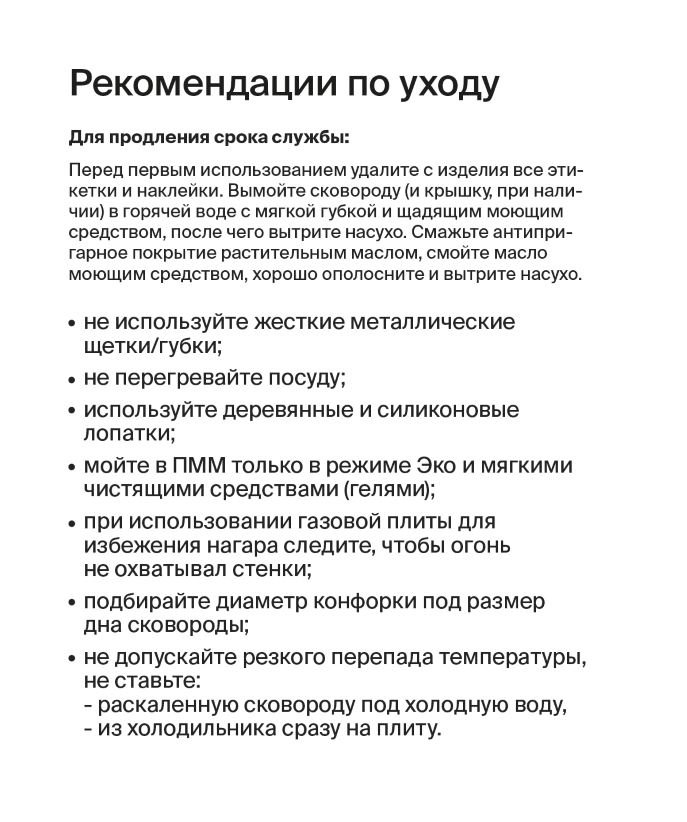 Рекомендации по уходу

Для продления срока службы:

Перед первым использованием удалите с изделия все этикетки и наклейки. Вымойте сковороду (и крышку, при наличии) в горячей воде с мягкой губкой и щадящим моющим средством, после чего вытрите насухо. Смажьте антипригарное покрытие растительным маслом, смойте масло моющим средством, хорошо ополосните и вытрите насухо.

• не используйте жесткие металлические щетки/губки;
• не перегревайте посуду;
• используйте деревянные и силиконовые лопатки;
• мойте в ПММ только в режиме Эко и мягкими чистящими средствами (гелями);
• при использовании газовой плиты для избежения нагара следите, чтобы огонь не охватывал стенки;
• подбирайте диаметр конфорки под размер дна сковороды;
• не допускайте резкого перепада температуры, не ставьте:
- раскаленную сковороду под холодную воду,
- из холодильника сразу на плиту.